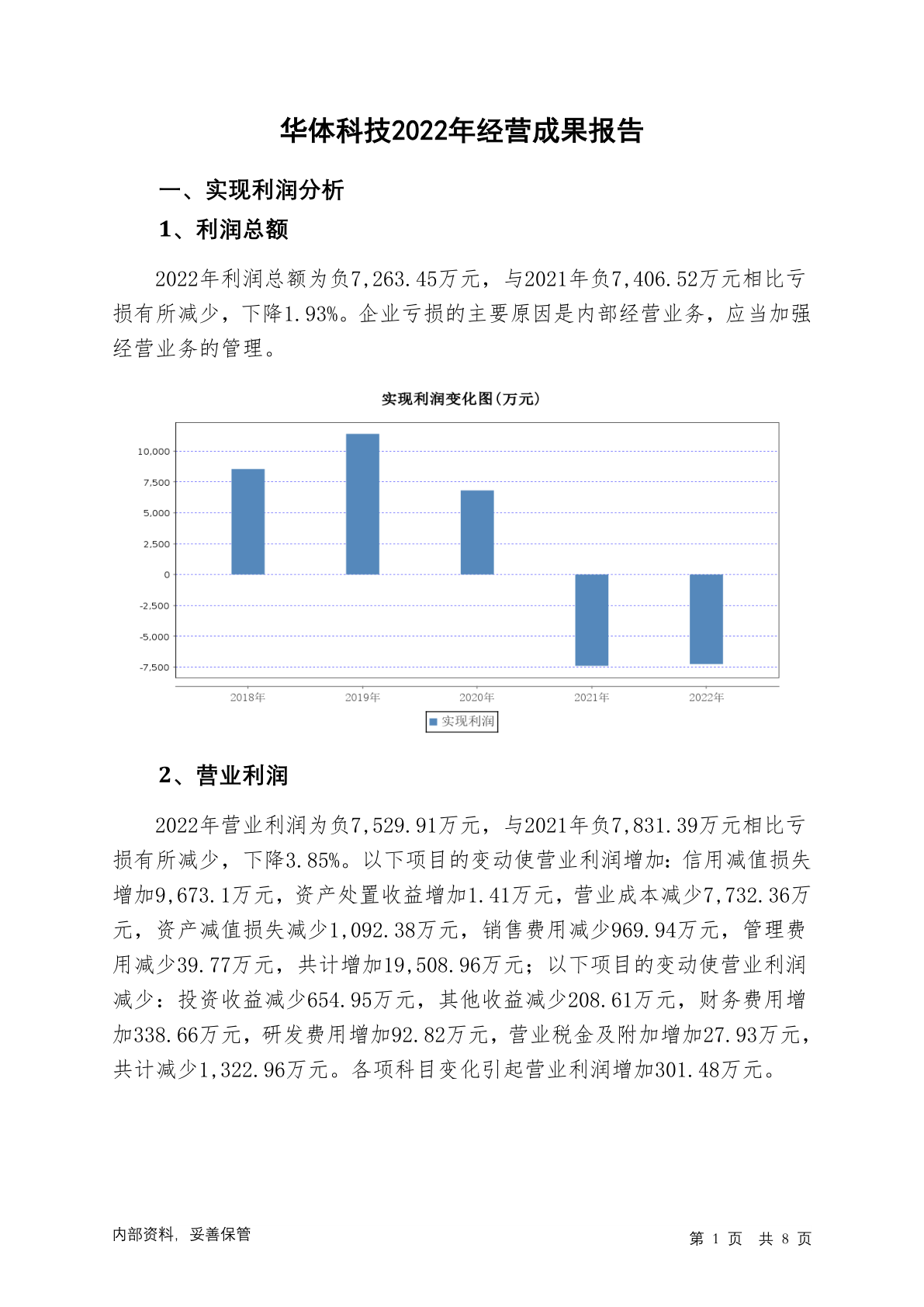 华体科技2022年经营成果报告

一、实现利润分析

1、利润总额

2022年利润总额为负7,263.45万元，与2021年负7,406.52万元相比亏损有所减少，下降1.93%。企业亏损的主要原因是内部经营业务，应当加强经营业务的管理。

实现利润变化图(万元)

10,000
7,500
5,000
2,500
0
-2,500
-5,000
-7,500

2018年 2019年 2020年 2021年 2022年

实现利润

2、营业利润

2022年营业利润为负7,529.91万元，与2021年负7,831.39万元相比亏损有所减少，下降3.85%。以下项目的变动使营业利润增加：信用减值损失增加9,673.1万元，资产处置收益增加1.41万元，营业成本减少7,732.36万元，资产减值损失减少1,092.38万元，销售费用减少969.94万元，管理费用减少39.77万元，共计增加19,508.96万元；以下项目的变动使营业利润减少：投资收益减少654.95万元，其他收益减少208.61万元，财务费用增加338.66万元，研发费用增加92.82万元，营业税金及附加增加27.93万元，共计减少1,322.96万元。各项科目变化引起营业利润增加301.48万元。

内部资料，妥善保管

第 1 页 共 8 页